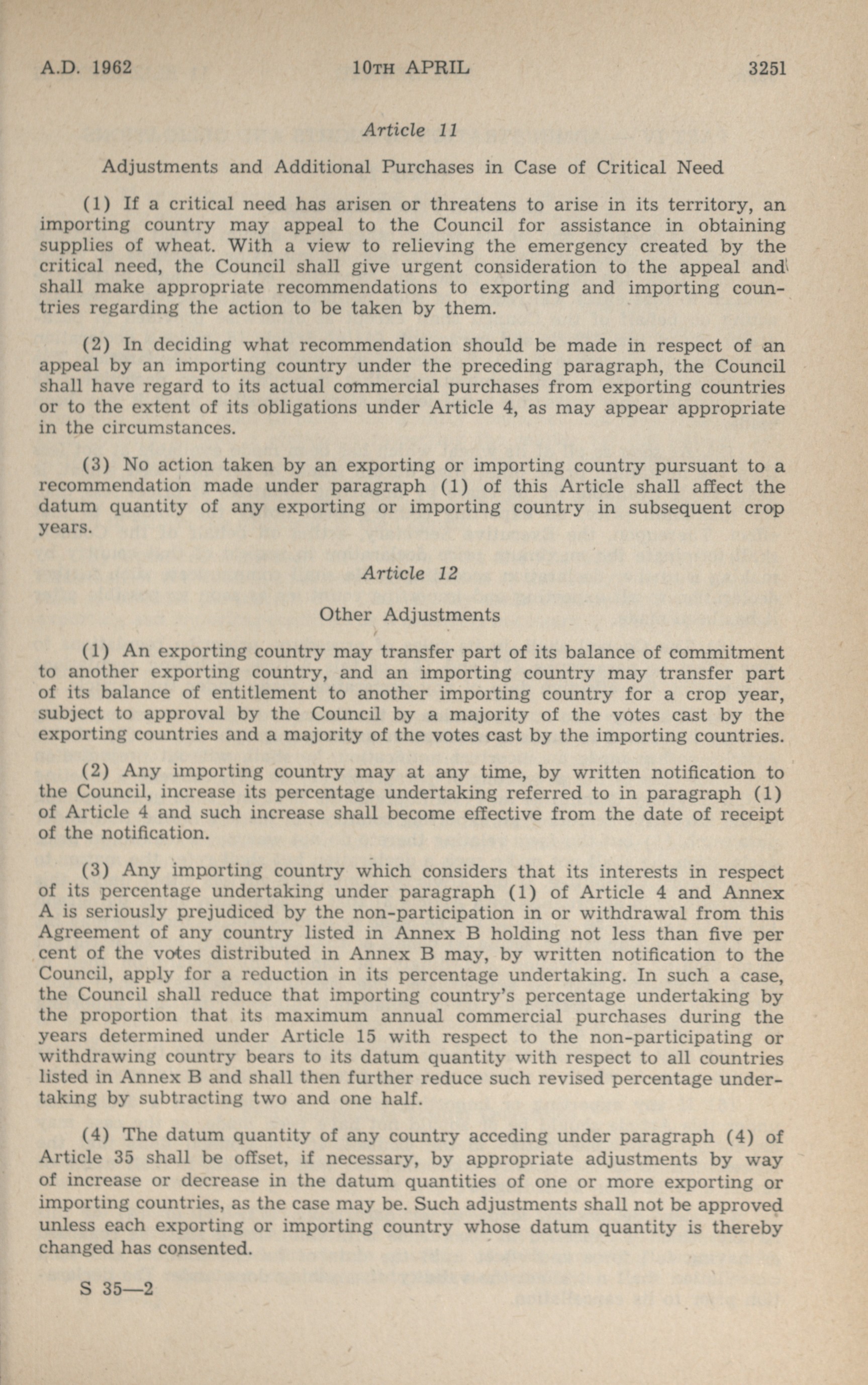 A.D. 1962 10TH APRIL 3251

Article 11

Adjustments and Additional Purchases in Case of Critical Need

(1) If a critical need has arisen or threatens to arise in its territory, an importing country may appeal to the Council for assistance in obtaining supplies of wheat. With a view to relieving the emergency created by the critical need, the Council shall give urgent consideration to the appeal and shall make appropriate recommendations to exporting and importing countries regarding the action to be taken by them.

(2) In deciding what recommendation should be made in respect of an appeal by an importing country under the preceding paragraph, the Council shall have regard to its actual commercial purchases from exporting countries or to the extent of its obligations under Article 4, as may appear appropriate in the circumstances.

(3) No action taken by an exporting or importing country pursuant to a recommendation made under paragraph (1) of this Article shall affect the datum quantity of any exporting or importing country in subsequent crop years.

Article 12

Other Adjustments

(1) An exporting country may transfer part of its balance of commitment to another exporting country, and an importing country may transfer part of its balance of entitlement to another importing country for a crop year, subject to approval by the Council by a majority of the votes cast by the exporting countries and a majority of the votes cast by the importing countries.

(2) Any importing country may at any time, by written notification to the Council, increase its percentage undertaking referred to in paragraph (1) of Article 4 and such increase shall become effective from the date of receipt of the notification.

(3) Any importing country which considers that its interests in respect of its percentage undertaking under paragraph (1) of Article 4 and Annex A is seriously prejudiced by the non-participation in or withdrawal from this Agreement of any country listed in Annex B holding not less than five per cent of the votes distributed in Annex B may, by written notification to the Council, apply for a reduction in its percentage undertaking. In such a case, the Council shall reduce that importing country's percentage undertaking by the proportion that its maximum annual commercial purchases during the years determined under Article 15 with respect to the non-participating or withdrawing country bears to its datum quantity with respect to all countries listed in Annex B and shall then further reduce such revised percentage undertaking by subtracting two and one half.

(4) The datum quantity of any country acceding under paragraph (4) of Article 35 shall be offset, if necessary, by appropriate adjustments by way of increase or decrease in the datum quantities of one or more exporting or importing countries, as the case may be. Such adjustments shall not be approved unless each exporting or importing country whose datum quantity is thereby changed has consented.

S 35—2